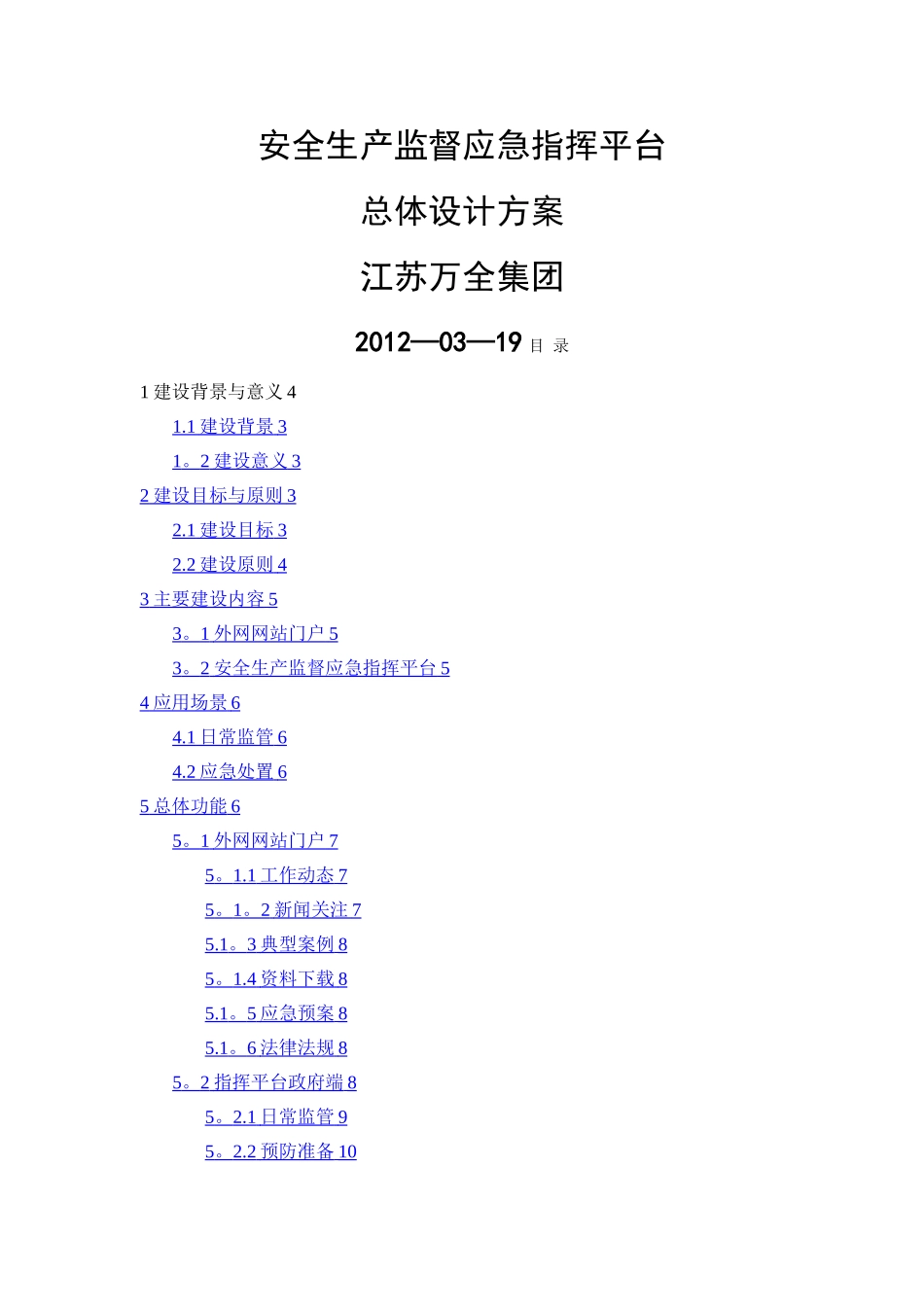 安全生产监督应急指挥平台

总体设计方案

江苏万全集团

2012—03—19 目 录

1 建设背景与意义 4

1.1 建设背景 3

1。2 建设意义 3

2 建设目标与原则 3

2.1 建设目标 3

2.2 建设原则 4

3 主要建设内容 5

3。1 外网网站门户 5

3。2 安全生产监督应急指挥平台 5

4 应用场景 6

4.1 日常监管 6

4.2 应急处置 6

5 总体功能 6

5。1 外网网站门户 7

5。1.1 工作动态 7

5。1。2 新闻关注 7

5.1。3 典型案例 8

5。1.4 资料下载 8

5.1。5 应急预案 8

5.1。6 法律法规 8

5。2 指挥平台政府端 8

5。2.1 日常监管 9

5。2.2 预防准备 10